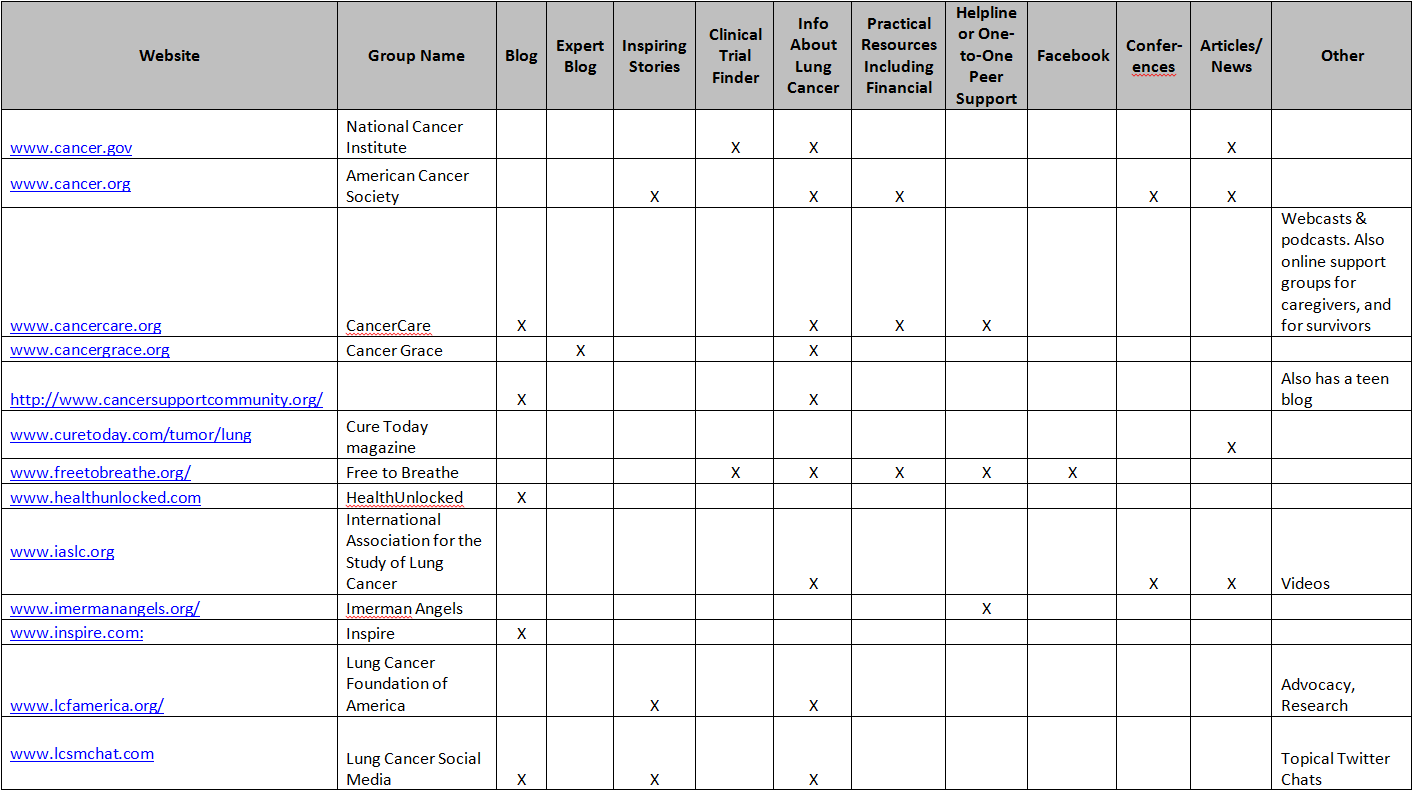 | Website | Group Name | Blog | Expert Blog | Inspiring Stories | Clinical Trial Finder | Info About Lung Cancer | Practical Resources Including Financial | Helpline or One-to-One Peer Support | Facebook | Conferences | Articles/ News | Other |
|---|---|---|---|---|---|---|---|---|---|---|---|---|
| www.cancer.gov | National Cancer Institute | | | | X | X | | | | | X | |
| www.cancer.org | American Cancer Society | | | X | | X | X | | | X | X | |
| www.cancercare.org | CancerCare | X | | | | X | X | X | | | | Webcasts & podcasts. Also online support groups for caregivers, and for survivors |
| www.cancergrace.org | Cancer Grace | | X | | | X | | | | | | |
| http://www.cancersupportcommunity.org/ | | X | | | | X | | | | | | Also has a teen blog |
| www.curetoday.com/tumor/lung | Cure Today magazine | | | | | | | | | | X | |
| www.freetobreathe.org/ | Free to Breathe | | | | X | X | X | X | X | | | |
| www.healthunlocked.com | HealthUnlocked | X | | | | | | | | | | |
| www.iaslc.org | International Association for the Study of Lung Cancer | | | | | X | | | | X | X | Videos |
| www.imermanangels.org/ | Imerman Angels | | | | | | | X | | | | |
| www.inspire.com: | Inspire | X | | | | | | | | | | |
| www.lcfamerica.org/ | Lung Cancer Foundation of America | | | X | | X | | | | | | Advocacy, Research |
| www.lcsmchat.com | Lung Cancer Social Media | X | | X | | X | | | | | | Topical Twitter Chats |